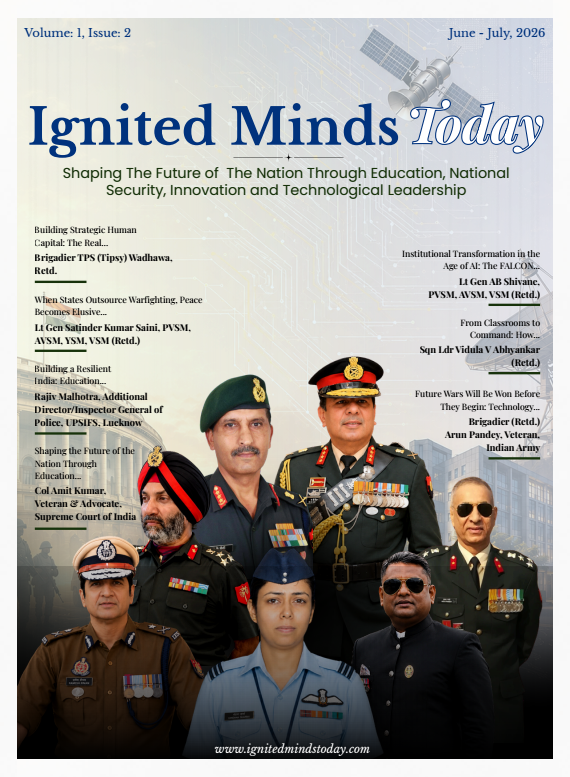 Volume: 1, Issue: 2

June - July, 2026

Ignited Minds Today

Shaping The Future of The Nation Through Education, National Security, Innovation and Technological Leadership

Building Strategic Human Capital: The Real...
Brigadier TPS (Tipsy) Wadhawa, Retd.

When States Outsource Warfighting, Peace Becomes Elusive...
Lt Gen Satinder Kumar Saini, PVSM, AVSM, YSM, VSM (Retd.)

Building a Resilient India: Education...
Rajiv Malhotra, Additional Director/Inspector General of Police, UPSIFS, Lucknow

Shaping the Future of the Nation Through Education...
Col Amit Kumar, Veteran & Advocate, Supreme Court of India

Institutional Transformation in the Age of AI: The FALCON...
Lt Gen AB Shivane, PVSM, AVSM, VSM (Retd.)

From Classrooms to Command: How...
Sqn Ldr Vidula V Abhyankar (Retd.)

Future Wars Will Be Won Before They Begin: Technology...
Brigadier (Retd.) Arun Pandey, Veteran, Indian Army

www.ignitedmindstoday.com